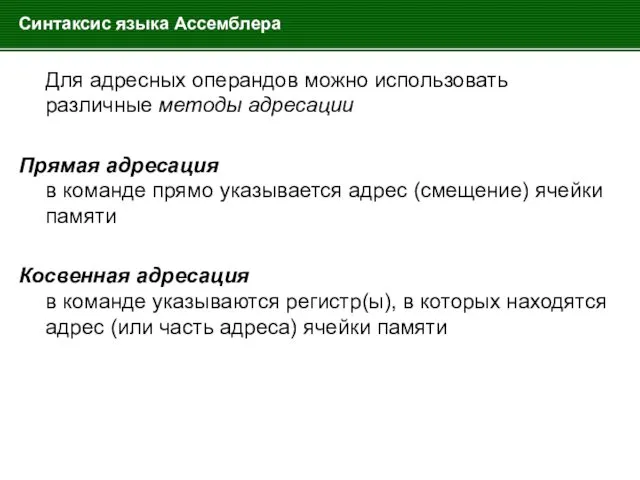 Синтаксис языка Ассемблера

Для адресных операндов можно использовать различные методы адресации

Прямая адресация
в команде прямо указывается адрес (смещение) ячейки памяти

Косвенная адресация
в команде указываются регистр(ы), в которых находятся адрес (или часть адреса) ячейки памяти